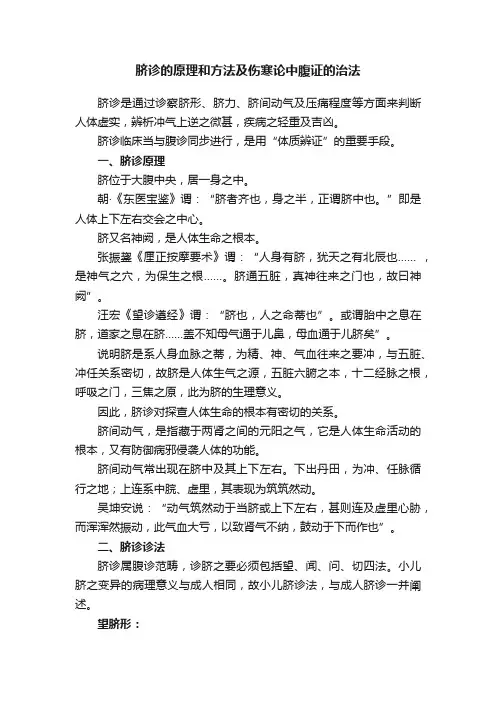 脐诊的原理和方法及伤寒论中腹证的治法

脐诊是通过诊察脐形、脐力、脐间动气及压痛程度等方面来判断人体虚实，辨析冲气上逆之微甚，疾病之轻重及吉凶。

脐诊临床当与腹诊同步进行，是用“体质辨证”的重要手段。

一、脐诊原理

脐位于大腹中央，居一身之中。

朝·《东医宝鉴》谓：“脐者齐也，身之半，正谓脐中也。”即是人体上下左右交会之中心。

脐又名神阙，是人体生命之根本。

张振鋆《厘正按摩要术》谓：“人身有脐，犹天之有北辰也……，是神气之穴，为保生之根……。脐通五脏，真神往来之门也，故曰神阙”。

汪宏《望诊遵经》谓：“脐也，人之命蒂也”。或谓胎中之息在脐，道家之息在脐……盖不知母气通于儿鼻，母血通于儿脐矣”。

说明脐是系人身血脉之蒂，为精、神、气血往来之要冲，与五脏、冲任关系密切，故脐是人体生气之源，五脏六腑之本，十二经脉之根，呼吸之门，三焦之原，此为脐的生理意义。

因此，脐诊对探查人体生命的根本有密切的关系。

脐间动气，是指藏于两肾之间的元阳之气，它是人体生命活动的根本，又有防御病邪侵袭人体的功能。

脐间动气常出现在脐中及其上下左右。下出丹田，为冲、任脉循行之地；上连系中脘、虚里，其表现为筑筑然动。

吴坤安说：“动气筑然动于当脐或上下左右，甚则连及虚里心胁，而浑浑然振动，此气血大亏，以致肾气不纳，鼓动于下而作也”。

二、脐诊诊法

脐诊属腹诊范畴，诊脐之要必须包括望、闻、问、切四法。小儿脐之变异的病理意义与成人相同，故小儿脐诊法，与成人脐诊一并阐述。

望脐形：